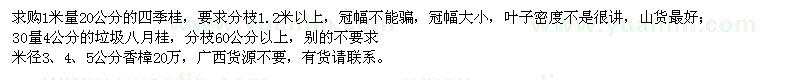 求购1米量20公分的四季桂，要求分枝1.2米以上，冠幅不能骗，冠幅大小，叶子密度不是很讲，山货最好；
30量4公分的垃圾八月桂，分枝60公分以上，别的不要求
米径3、4、5公分香樟20万，广西货源不要，有货请联系。